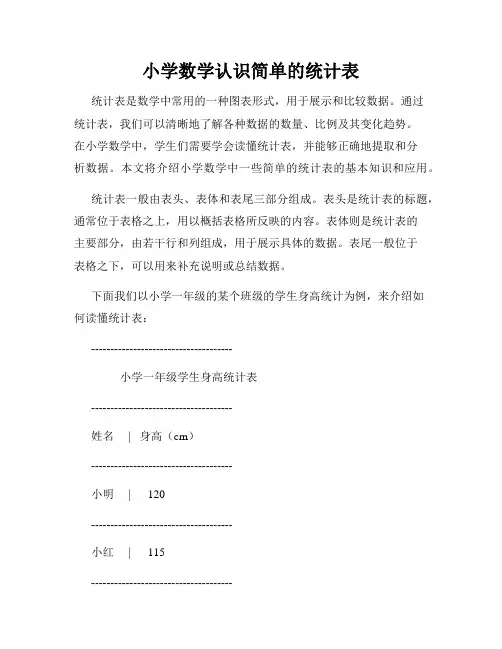 小学数学认识简单的统计表

统计表是数学中常用的一种图表形式，用于展示和比较数据。通过统计表，我们可以清晰地了解各种数据的数量、比例及其变化趋势。在小学数学中，学生们需要学会读懂统计表，并能够正确地提取和分析数据。本文将介绍小学数学中一些简单的统计表的基本知识和应用。

统计表一般由表头、表体和表尾三部分组成。表头是统计表的标题，通常位于表格之上，用以概括表格所反映的内容。表体则是统计表的主要部分，由若干行和列组成，用于展示具体的数据。表尾一般位于表格之下，可以用来补充说明或总结数据。

下面我们以小学一年级的某个班级的学生身高统计为例，来介绍如何读懂统计表：

-------------------------------------

小学一年级学生身高统计表

-------------------------------------

姓名　|　身高（cm）

-------------------------------------

小明　|　120

-------------------------------------

小红　|　115

-------------------------------------